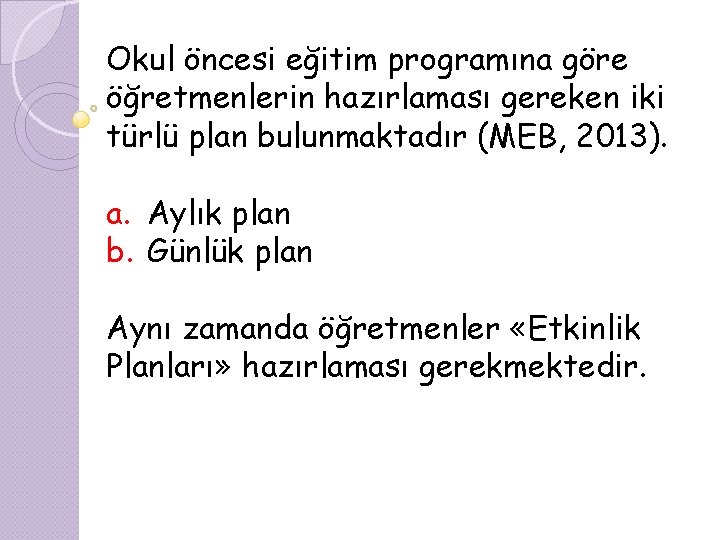 Okul öncesi eğitim programına göre öğretmenlerin hazırlaması gereken iki türlü plan bulunmaktadır (MEB, 2013).

a. Aylık plan
b. Günlük plan

Aynı zamanda öğretmenler «Etkinlik Planları» hazırlaması gerekmektedir.